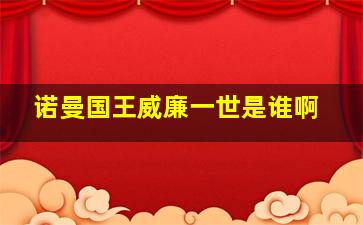 诺曼国王威廉一世是谁啊